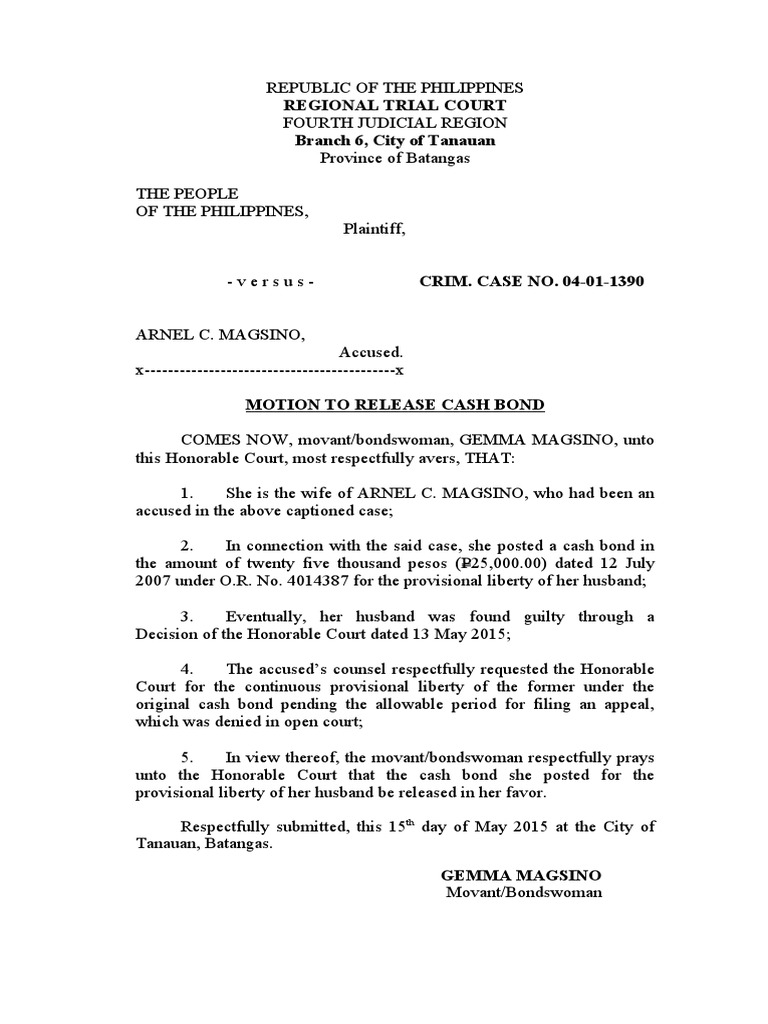 REPUBLIC OF THE PHILIPPINES
REGIONAL TRIAL COURT
FOURTH JUDICIAL REGION
Branch 6, City of Tanauan
Province of Batangas

THE PEOPLE
OF THE PHILIPPINES,
Plaintiff,

- v e r s u s -    CRIM. CASE NO. 04-01-1390

ARNEL C. MAGSINO,
Accused.
x------------------------------------------x

MOTION TO RELEASE CASH BOND

COMES NOW, movant/bondswoman, GEMMA MAGSINO, unto this Honorable Court, most respectfully avers, THAT:

1. She is the wife of ARNEL C. MAGSINO, who had been an accused in the above captioned case;

2. In connection with the said case, she posted a cash bond in the amount of twenty five thousand pesos (₱25,000.00) dated 12 July 2007 under O.R. No. 4014387 for the provisional liberty of her husband;

3. Eventually, her husband was found guilty through a Decision of the Honorable Court dated 13 May 2015;

4. The accused's counsel respectfully requested the Honorable Court for the continuous provisional liberty of the former under the original cash bond pending the allowable period for filing an appeal, which was denied in open court;

5. In view thereof, the movant/bondswoman respectfully prays unto the Honorable Court that the cash bond she posted for the provisional liberty of her husband be released in her favor.

Respectfully submitted, this 15$^{th}$ day of May 2015 at the City of Tanauan, Batangas.

GEMMA MAGSINO
Movant/Bondswoman